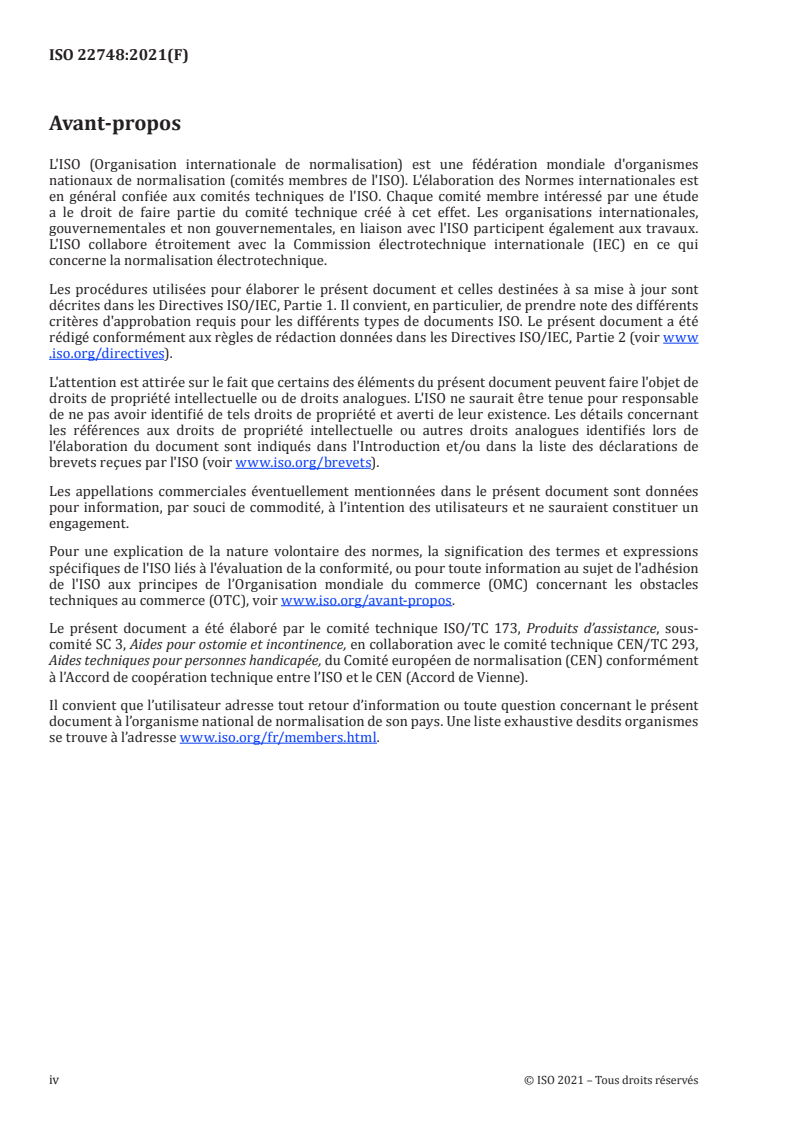 ISO 22748:2021(F)

Avant-propos

L'ISO (Organisation internationale de normalisation) est une fédération mondiale d'organismes nationaux de normalisation (comités membres de l'ISO). L'élaboration des Normes internationales est en général confiée aux comités techniques de l'ISO. Chaque comité membre intéressé par une étude a le droit de faire partie du comité technique créé à cet effet. Les organisations internationales, gouvernementales et non gouvernementales, en liaison avec l'ISO participent également aux travaux. L'ISO collabore étroitement avec la Commission électrotechnique internationale (IEC) en ce qui concerne la normalisation électrotechnique.

Les procédures utilisées pour élaborer le présent document et celles destinées à sa mise à jour sont décrites dans les Directives ISO/IEC, Partie 1. Il convient, en particulier, de prendre note des différents critères d'approbation requis pour les différents types de documents ISO. Le présent document a été rédigé conformément aux règles de rédaction données dans les Directives ISO/IEC, Partie 2 (voir www.iso.org/directives).

L'attention est attirée sur le fait que certains des éléments du présent document peuvent faire l'objet de droits de propriété intellectuelle ou de droits analogues. L'ISO ne saurait être tenue pour responsable de ne pas avoir identifié de tels droits de propriété et averti de leur existence. Les détails concernant les références aux droits de propriété intellectuelle ou autres droits analogues identifiés lors de l'élaboration du document sont indiqués dans l'Introduction et/ou dans la liste des déclarations de brevets reçues par l'ISO (voir www.iso.org/brevets).

Les appellations commerciales éventuellement mentionnées dans le présent document sont données pour information, par souci de commodité, à l'intention des utilisateurs et ne sauraient constituer un engagement.

Pour une explication de la nature volontaire des normes, la signification des termes et expressions spécifiques de l'ISO liés à l'évaluation de la conformité, ou pour toute information au sujet de l'adhésion de l'ISO aux principes de l'Organisation mondiale du commerce (OMC) concernant les obstacles techniques au commerce (OTC), voir www.iso.org/avant-propos.

Le présent document a été élaboré par le comité technique ISO/TC 173, Produits d'assistance, sous-comité SC 3, Aides pour ostomie et incontinence, en collaboration avec le comité technique CEN/TC 293, Aides techniques pour personnes handicapée, du Comité européen de normalisation (CEN) conformément à l'Accord de coopération technique entre l'ISO et le CEN (Accord de Vienne).

Il convient que l'utilisateur adresse tout retour d'information ou toute question concernant le présent document à l'organisme national de normalisation de son pays. Une liste exhaustive desdits organismes se trouve à l'adresse www.iso.org/fr/members.html.

iv © ISO 2021 – Tous droits réservés